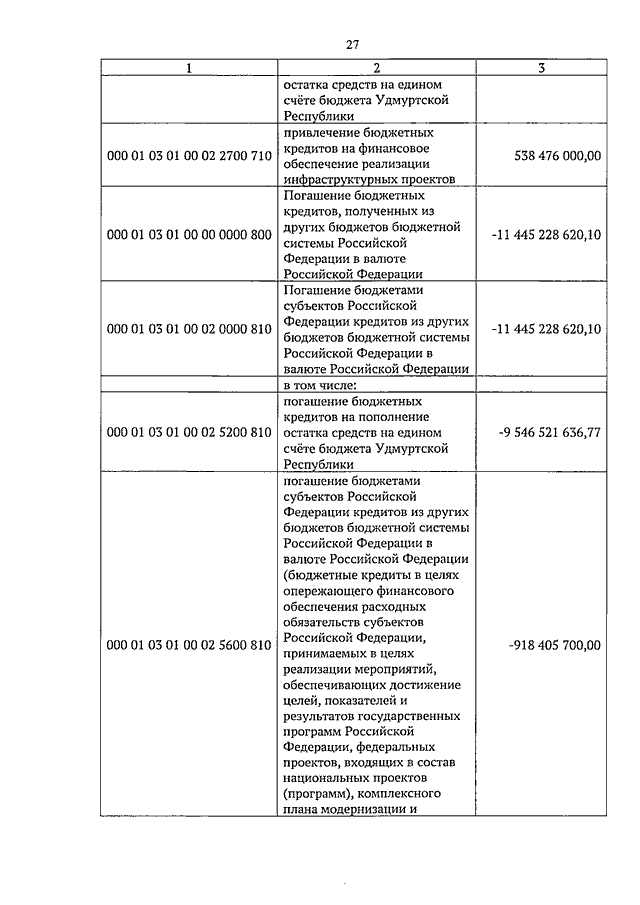 27

| 1 | 2 | 3 |
|---|---|---|
| | остатка средств на едином счёте бюджета Удмуртской Республики | |
| 000 01 03 01 00 02 2700 710 | привлечение бюджетных кредитов на финансовое обеспечение реализации инфраструктурных проектов | 538 476 000,00 |
| 000 01 03 01 00 00 0000 800 | Погашение бюджетных кредитов, полученных из других бюджетов бюджетной системы Российской Федерации в валюте Российской Федерации | -11 445 228 620,10 |
| 000 01 03 01 00 02 0000 810 | Погашение бюджетами субъектов Российской Федерации кредитов из других бюджетов бюджетной системы Российской Федерации в валюте Российской Федерации | -11 445 228 620,10 |
| | в том числе: | |
| 000 01 03 01 00 02 5200 810 | погашение бюджетных кредитов на пополнение остатка средств на едином счёте бюджета Удмуртской Республики | -9 546 521 636,77 |
| 000 01 03 01 00 02 5600 810 | погашение бюджетами субъектов Российской Федерации кредитов из других бюджетов бюджетной системы Российской Федерации в валюте Российской Федерации (бюджетные кредиты в целях опережающего финансового обеспечения расходных обязательств субъектов Российской Федерации, принимаемых в целях реализации мероприятий, обеспечивающих достижение целей, показателей и результатов государственных программ Российской Федерации, федеральных проектов, входящих в состав национальных проектов (программ), комплексного плана модернизации и | -918 405 700,00 |